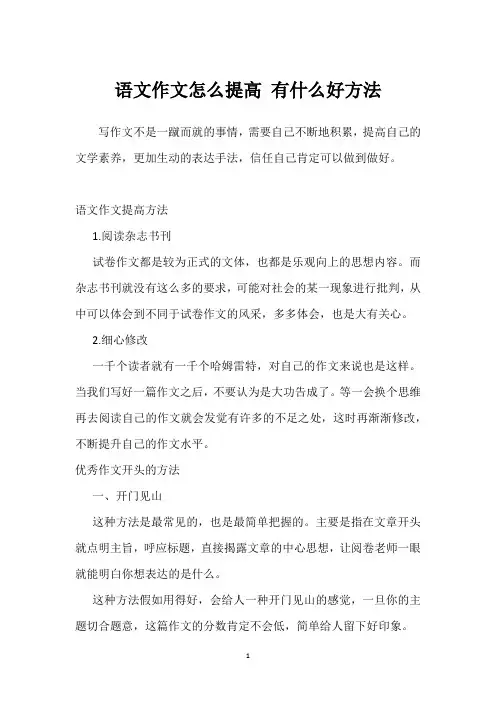 语文作文怎么提高 有什么好方法

写作文不是一蹴而就的事情，需要自己不断地积累，提高自己的文学素养，更加生动的表达手法，信任自己肯定可以做到做好。

语文作文提高方法

1.阅读杂志书刊

试卷作文都是较为正式的文体，也都是乐观向上的思想内容。而杂志书刊就没有这么多的要求，可能对社会的某一现象进行批判，从中可以体会到不同于试卷作文的风采，多多体会，也是大有关心。

2.细心修改

一千个读者就有一千个哈姆雷特，对自己的作文来说也是这样。当我们写好一篇作文之后，不要认为是大功告成了。等一会换个思维再去阅读自己的作文就会发觉有许多的不足之处，这时再渐渐修改，不断提升自己的作文水平。

优秀作文开头的方法

一、开门见山

这种方法是最常见的，也是最简单把握的。主要是指在文章开头就点明主旨，呼应标题，直接揭露文章的中心思想，让阅卷老师一眼就能明白你想表达的是什么。

这种方法假如用得好，会给人一种开门见山的感觉，一旦你的主题切合题意，这篇作文的分数肯定不会低，简单给人留下好印象。

1